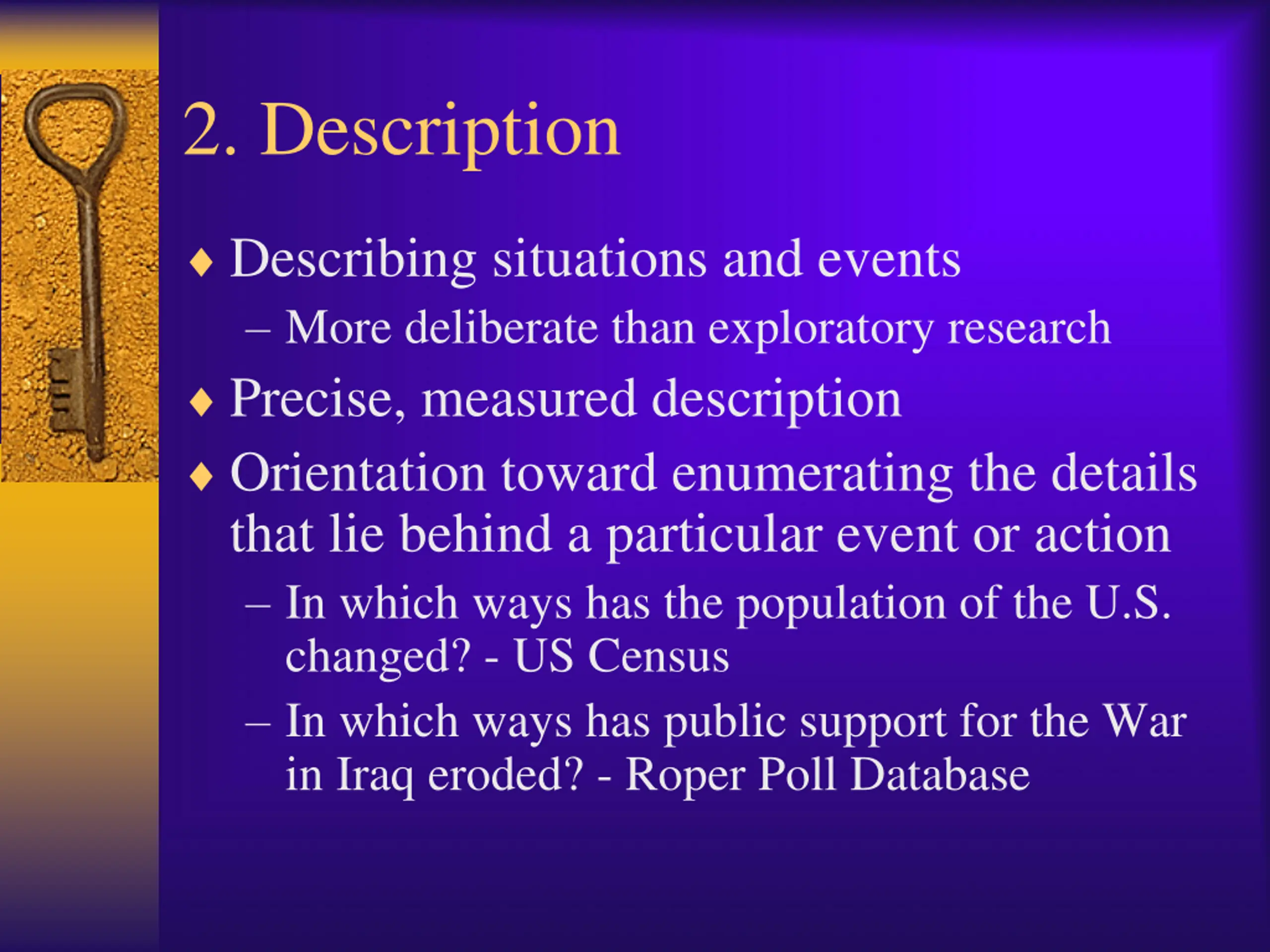 2. Description

♦ Describing situations and events

– More deliberate than exploratory research

♦ Precise, measured description

♦ Orientation toward enumerating the details that lie behind a particular event or action

– In which ways has the population of the U.S. changed? - US Census

– In which ways has public support for the War in Iraq eroded? - Roper Poll Database